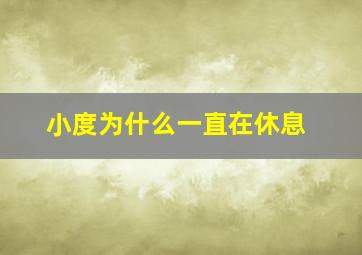 小度为什么一直在休息